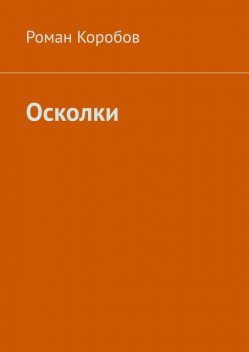 Роман Коробов

Осколки